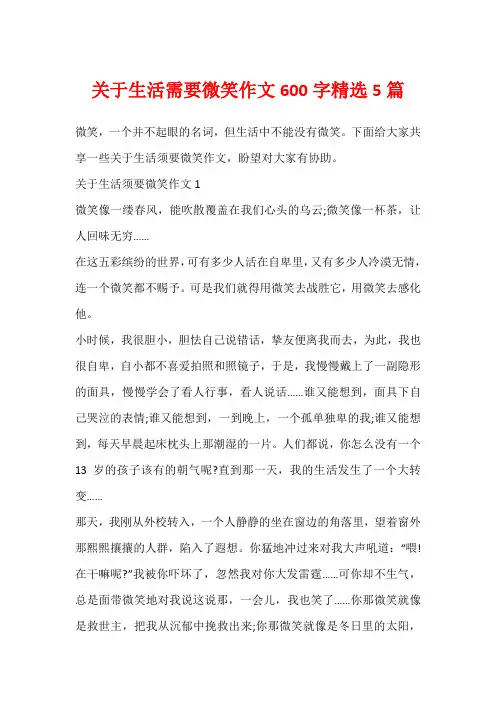 关于生活需要微笑作文 600 字精选 5 篇

微笑，一个并不起眼的名词，但生活中不能没有微笑。下面给大家共享一些关于生活须要微笑作文，盼望对大家有协助。

关于生活须要微笑作文 1

微笑像一缕春风，能吹散覆盖在我们心头的乌云;微笑像一杯茶，让人回味无穷……

在这五彩缤纷的世界，可有多少人活在自卑里，又有多少人冷漠无情，连一个微笑都不赐予。可是我们就得用微笑去战胜它，用微笑去感化他。

小时候，我很胆小，胆怯自己说错话，挚友便离我而去，为此，我也很自卑，自小都不喜爱拍照和照镜子，于是，我慢慢戴上了一副隐形的面具，慢慢学会了看人行事，看人说话……谁又能想到，面具下自己哭泣的表情;谁又能想到，一到晚上，一个孤单独卑的我;谁又能想到，每天早晨起床枕头上那潮湿的一片。人们都说，你怎么没有一个 13 岁的孩子该有的朝气呢?直到那一天，我的生活发生了一个大转变……

那天，我刚从外校转入，一个人静静的坐在窗边的角落里，望着窗外那熙熙攘攘的人群，陷入了遐想。你猛地冲过来对我大声吼道："喂!在干嘛呢?"我被你吓坏了，忽然我对你大发雷霆……可你却不生气，总是面带微笑地对我说这说那，一会儿，我也笑了……你那微笑就像是救世主，把我从沉郁中挽救出来;你那微笑就像是冬日里的太阳，